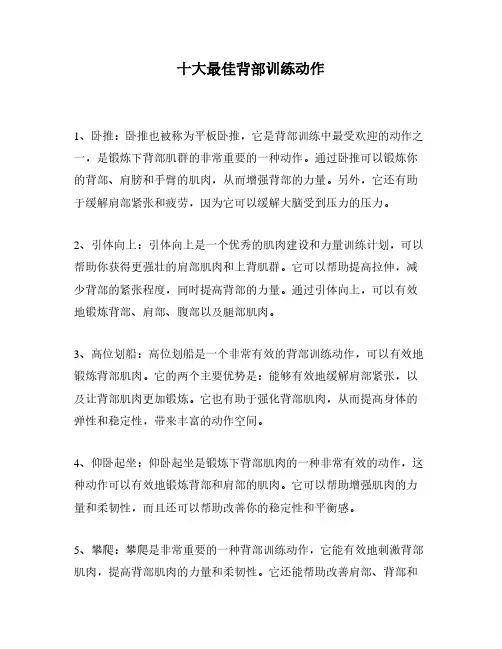 十大最佳背部训练动作

1、卧推：卧推也被称为平板卧推，它是背部训练中最受欢迎的动作之一，是锻炼下背部肌群的非常重要的一种动作。通过卧推可以锻炼你的背部、肩膀和手臂的肌肉，从而增强背部的力量。另外，它还有助于缓解肩部紧张和疲劳，因为它可以缓解大脑受到压力的压力。

2、引体向上：引体向上是一个优秀的肌肉建设和力量训练计划，可以帮助你获得更强壮的肩部肌肉和上背肌群。它可以帮助提高拉伸，减少背部的紧张程度，同时提高背部的力量。通过引体向上，可以有效地锻炼背部、肩部、腹部以及腿部肌肉。

3、高位划船：高位划船是一个非常有效的背部训练动作，可以有效地锻炼背部肌肉。它的两个主要优势是：能够有效地缓解肩部紧张，以及让背部肌肉更加锻炼。它也有助于强化背部肌肉，从而提高身体的弹性和稳定性，带来丰富的动作空间。

4、仰卧起坐：仰卧起坐是锻炼下背部肌肉的一种非常有效的动作，这种动作可以有效地锻炼背部和肩部的肌肉。它可以帮助增强肌肉的力量和柔韧性，而且还可以帮助改善你的稳定性和平衡感。

5、攀爬：攀爬是非常重要的一种背部训练动作，它能有效地刺激背部肌肉，提高背部肌肉的力量和柔韧性。它还能帮助改善肩部、背部和